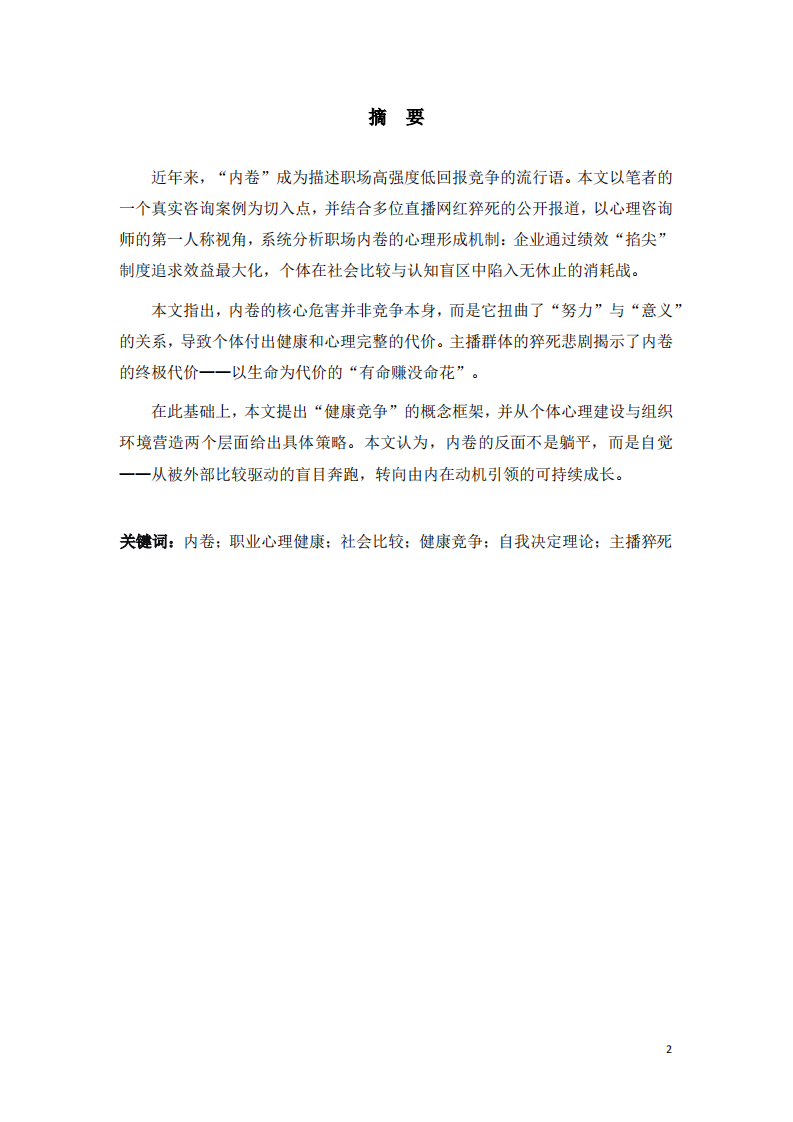 摘　要

近年来，“内卷”成为描述职场高强度低回报竞争的流行语。本文以笔者的一个真实咨询案例为切入点，并结合多位直播网红猝死的公开报道，以心理咨询师的第一人称视角，系统分析职场内卷的心理形成机制：企业通过绩效“掐尖”制度追求效益最大化，个体在社会比较与认知盲区中陷入无休止的消耗战。

本文指出，内卷的核心危害并非竞争本身，而是它扭曲了“努力”与“意义”的关系，导致个体付出健康和心理完整的代价。主播群体的猝死悲剧揭示了内卷的终极代价——以生命为代价的“有命赚没命花”。

在此基础上，本文提出“健康竞争”的概念框架，并从个体心理建设与组织环境营造两个层面给出具体策略。本文认为，内卷的反面不是躺平，而是自觉——从被外部比较驱动的盲目奔跑，转向由内在动机引领的可持续成长。

关键词：内卷；职业心理健康；社会比较；健康竞争；自我决定理论；主播猝死

2